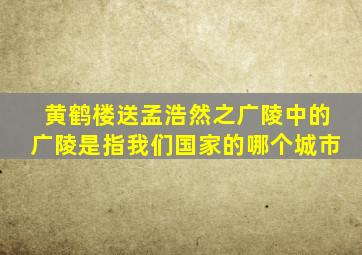 黄鹤楼送孟浩然之广陵中的广陵是指我们国家的哪个城市